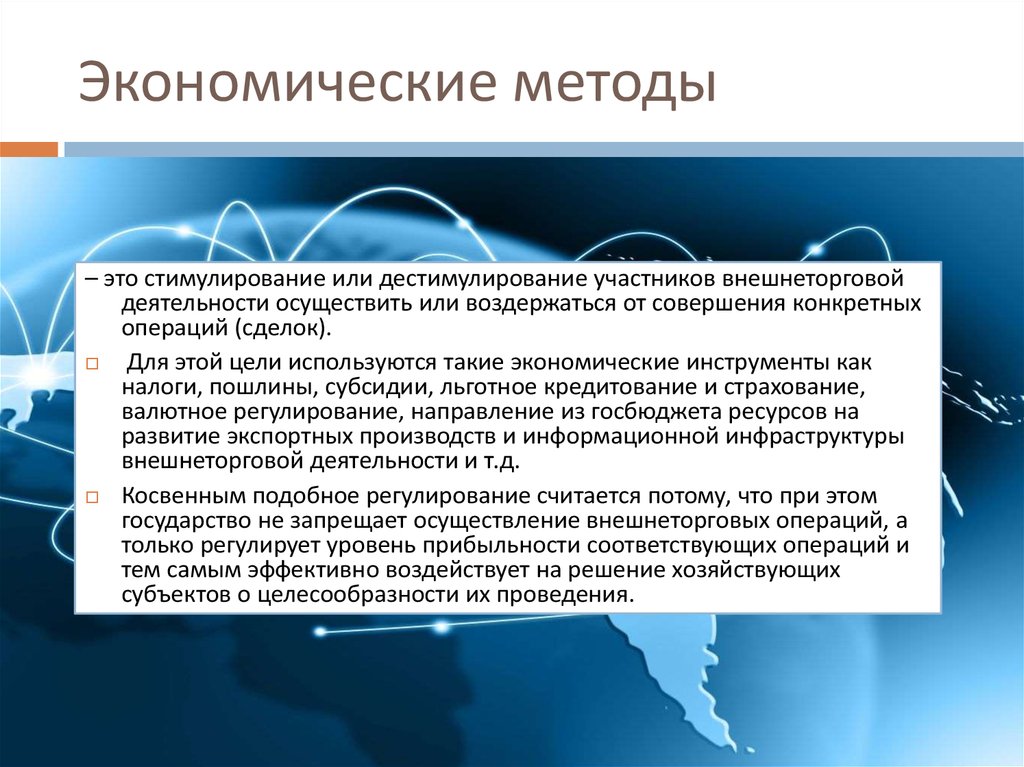 Экономические методы

– это стимулирование или дестимулирование участников внешнеторговой деятельности осуществить или воздержаться от совершения конкретных операций (сделок).

□ Для этой цели используются такие экономические инструменты как налоги, пошлины, субсидии, льготное кредитование и страхование, валютное регулирование, направление из госбюджета ресурсов на развитие экспортных производств и информационной инфраструктуры внешнеторговой деятельности и т.д.

□ Косвенным подобное регулирование считается потому, что при этом государство не запрещает осуществление внешнеторговых операций, а только регулирует уровень прибыльности соответствующих операций и тем самым эффективно воздействует на решение хозяйствующих субъектов о целесообразности их проведения.